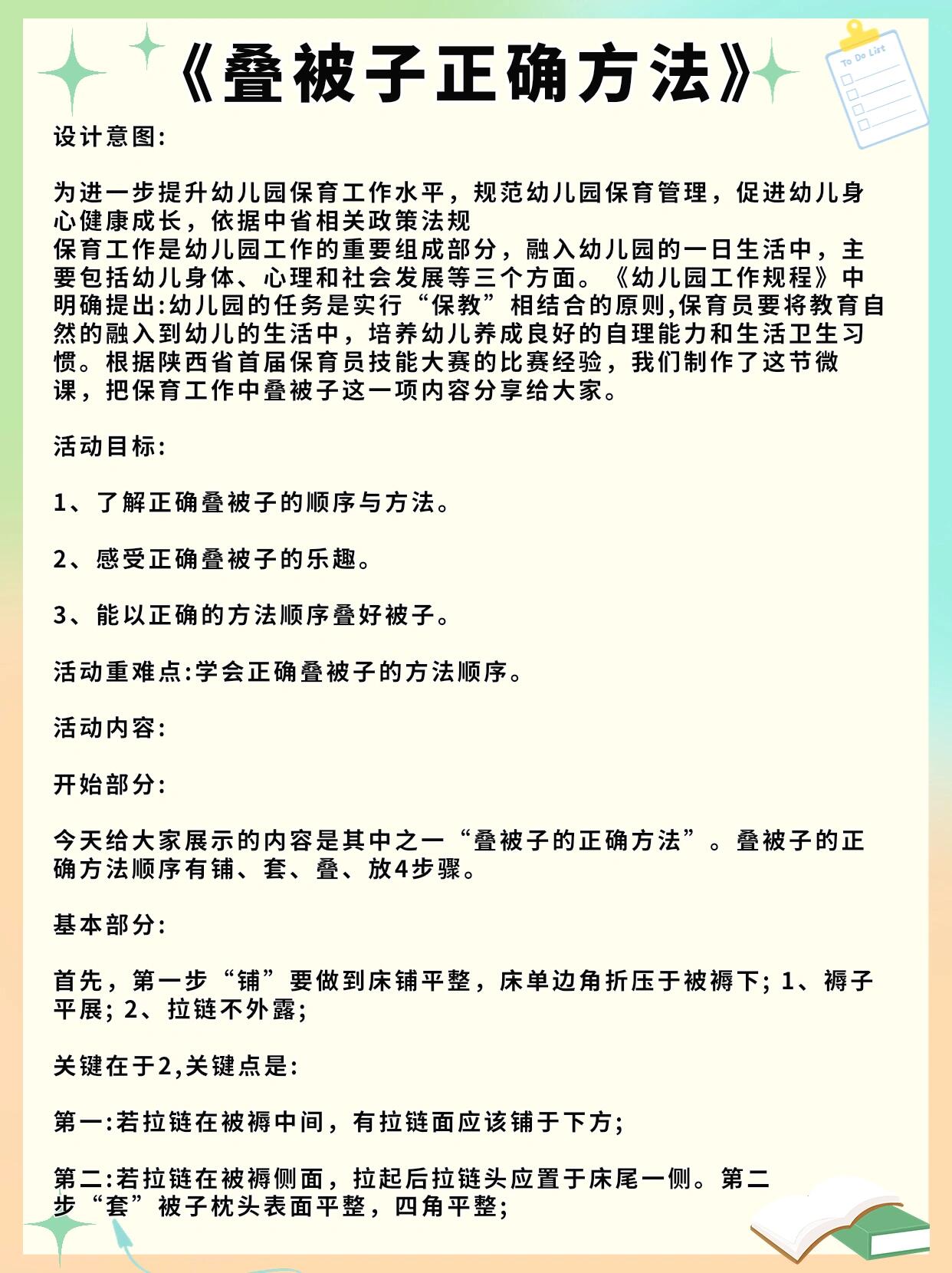 《叠被子正确方法》

To Do List

设计意图:

为进一步提升幼儿园保育工作水平，规范幼儿园保育管理，促进幼儿身心健康成长，依据中省相关政策法规
保育工作是幼儿园工作的重要组成部分，融入幼儿园的一日生活中，主要包括幼儿身体、心理和社会发展等三个方面。《幼儿园工作规程》中明确提出:幼儿园的任务是实行“保教”相结合的原则,保育员要将教育自然的融入到幼儿的生活中，培养幼儿养成良好的自理能力和生活卫生习惯。根据陕西省首届保育员技能大赛的比赛经验，我们制作了这节微课，把保育工作中叠被子这一项内容分享给大家。

活动目标:

1、了解正确叠被子的顺序与方法。

2、感受正确叠被子的乐趣。

3、能以正确的方法顺序叠好被子。

活动重难点:学会正确叠被子的方法顺序。

活动内容:

开始部分:

今天给大家展示的内容是其中之一“叠被子的正确方法”。叠被子的正确方法顺序有铺、套、叠、放4步骤。

基本部分:

首先，第一步“铺”要做到床铺平整，床单边角折压于被褥下; 1、褥子平展; 2、拉链不外露;

关键在于2,关键点是:

第一:若拉链在被褥中间，有拉链面应该铺于下方;

第二:若拉链在被褥侧面，拉起后拉链头应置于床尾一侧。第二步“套”被子枕头表面平整，四角平整;